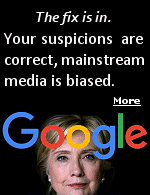 The fix is in.
Your suspicions are correct, mainstream media is biased.

More

Google